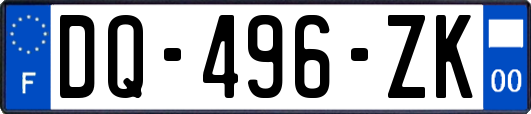 F
DQ-496-ZK
00